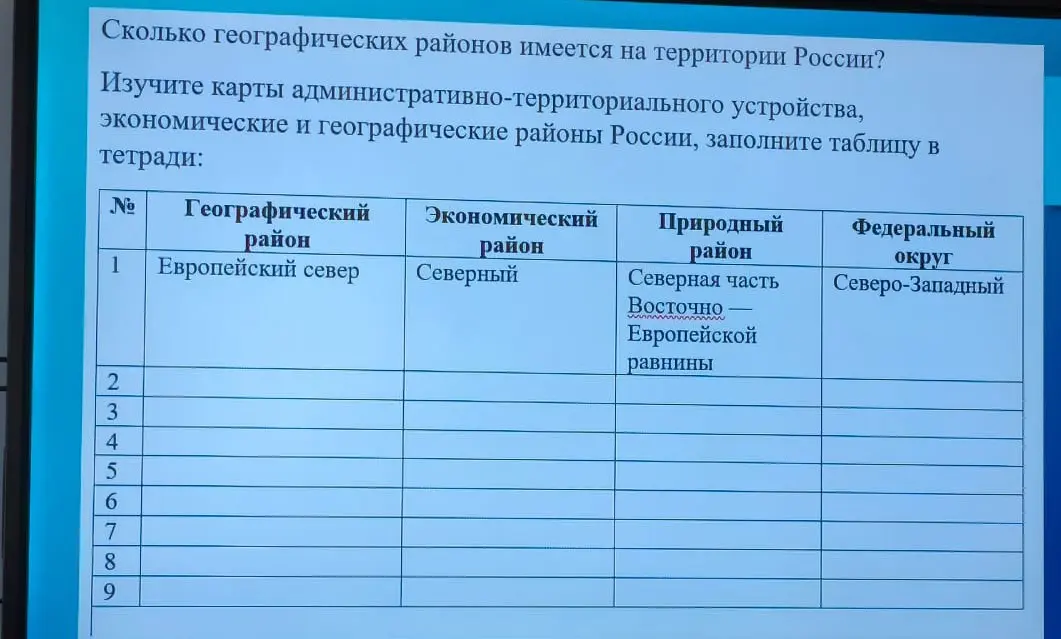 Сколько географических районов имеется на территории России?

Изучите карты административно-территориального устройства, экономические и географические районы России, заполните таблицу в тетради:

| № | Географический район | Экономический район | Природный район | Федеральный округ |
|---|---|---|---|---|
| 1 | Европейский север | Северный | Северная часть Восточно — Европейской равнины | Северо-Западный |
| 2 | | | | |
| 3 | | | | |
| 4 | | | | |
| 5 | | | | |
| 6 | | | | |
| 7 | | | | |
| 8 | | | | |
| 9 | | | | |